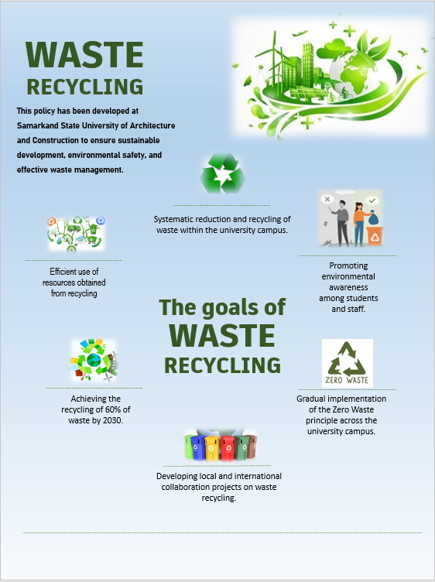 WASTE
RECYCLING

This policy has been developed at Samarkand State University of Architecture and Construction to ensure sustainable development, environmental safety, and effective waste management.

Systematic reduction and recycling of waste within the university campus.

Efficient use of resources obtained from recycling

Promoting environmental awareness among students and staff.

The goals of
WASTE
RECYCLING

Achieving the recycling of 60% of waste by 2030.

ZERO WASTE

Gradual implementation of the Zero Waste principle across the university campus.

Developing local and international collaboration projects on waste recycling.